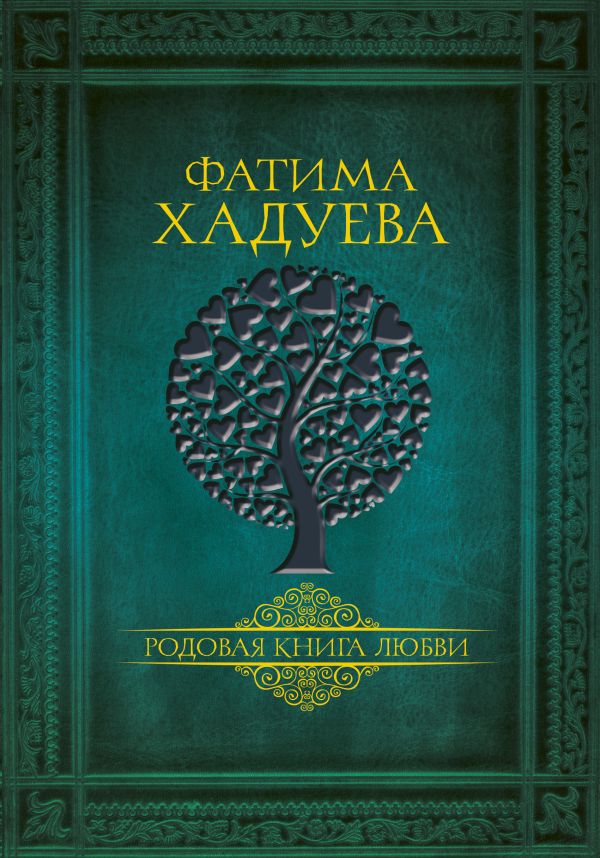 ФАТИМА
ХАДУЕВА

РОДОВАЯ КНИГА ЛЮБВИ